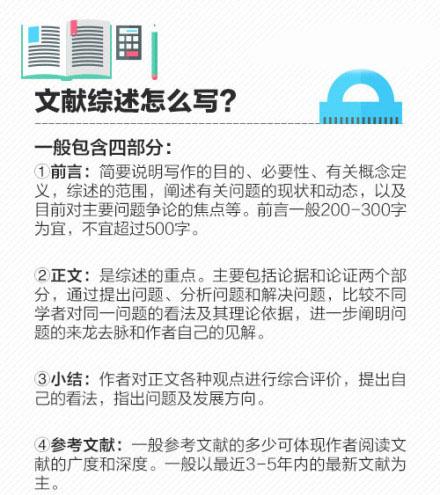 文献综述怎么写?

一般包含四部分:

①前言:简要说明写作的目的、必要性、有关概念定义,综述的范围,阐述有关问题的现状和动态,以及目前对主要问题争论的焦点等。前言一般200-300字为宜,不宜超过500字。

②正文:是综述的重点。主要包括论据和论证两个部分,通过提出问题、分析问题和解决问题,比较不同学者对同一问题的看法及其理论依据,进一步阐明问题的来龙去脉和作者自己的见解。

③小结:作者对正文各种观点进行综合评价,提出自己的看法,指出问题及发展方向。

④参考文献:一般参考文献的多少可体现作者阅读文献的广度和深度。一般以最近3-5年内的最新文献为主。